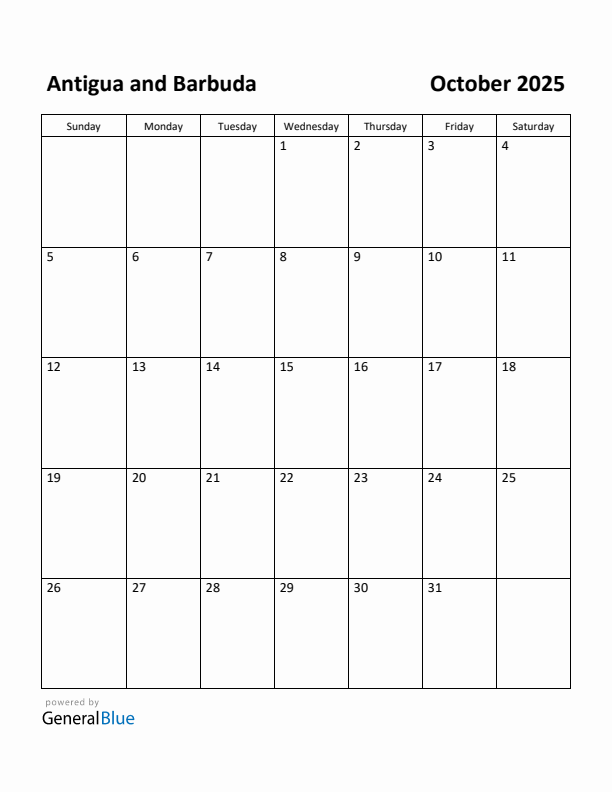 Antigua and Barbuda

October 2025

| Sunday | Monday | Tuesday | Wednesday | Thursday | Friday | Saturday |
|---|---|---|---|---|---|---|
| | | | 1 | 2 | 3 | 4 |
| 5 | 6 | 7 | 8 | 9 | 10 | 11 |
| 12 | 13 | 14 | 15 | 16 | 17 | 18 |
| 19 | 20 | 21 | 22 | 23 | 24 | 25 |
| 26 | 27 | 28 | 29 | 30 | 31 | |

powered by
GeneralBlue